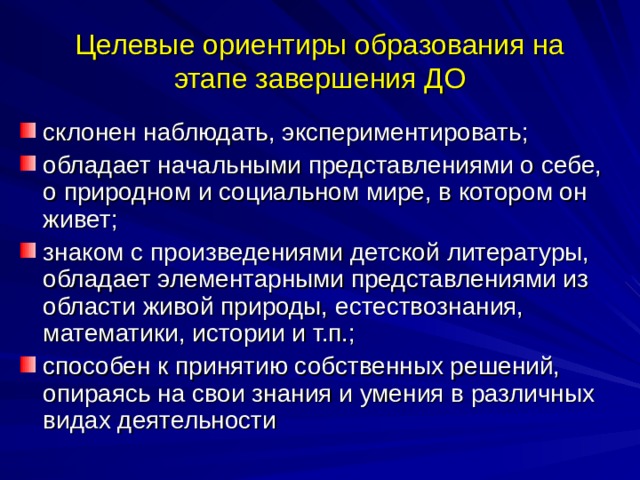 Целевые ориентиры образования на этапе завершения ДО

склонен наблюдать, экспериментировать;

обладает начальными представлениями о себе, о природном и социальном мире, в котором он живет;

знаком с произведениями детской литературы, обладает элементарными представлениями из области живой природы, естествознания, математики, истории и т.п.;

способен к принятию собственных решений, опираясь на свои знания и умения в различных видах деятельности